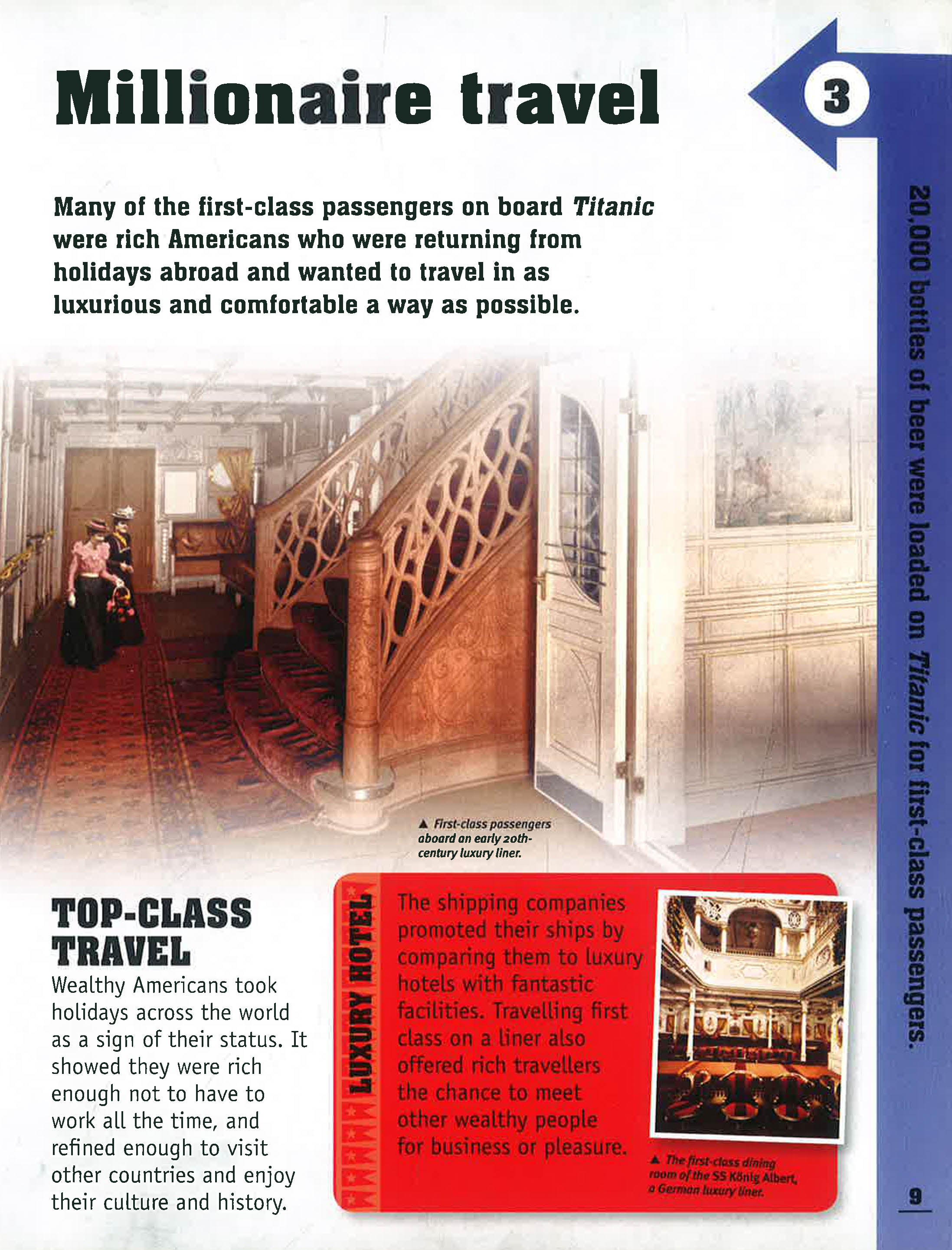 Millionaire travel

3

Many of the first-class passengers on board Titanic were rich Americans who were returning from holidays abroad and wanted to travel in as luxurious and comfortable a way as possible.

▲ First-class passengers aboard an early 20th-century luxury liner.

TOP-CLASS TRAVEL

Wealthy Americans took holidays across the world as a sign of their status. It showed they were rich enough not to have to work all the time, and refined enough to visit other countries and enjoy their culture and history.

LUXURY HOTEL

The shipping companies promoted their ships by comparing them to luxury hotels with fantastic facilities. Travelling first class on a liner also offered rich travellers the chance to meet other wealthy people for business or pleasure.

▲ The first-class dining room of the SS König Albert, a German luxury liner.

20,000 bottles of beer were loaded on Titanic for first-class passengers.

9